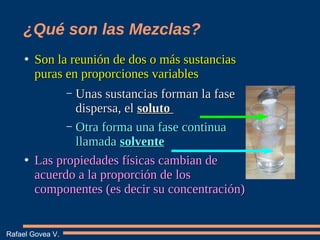 ¿Qué son las Mezclas?

• Son la reunión de dos o más sustancias puras en proporciones variables

– Unas sustancias forman la fase dispersa, el soluto

– Otra forma una fase continua llamada solvente

• Las propiedades físicas cambian de acuerdo a la proporción de los componentes (es decir su concentración)

Rafael Govea V.